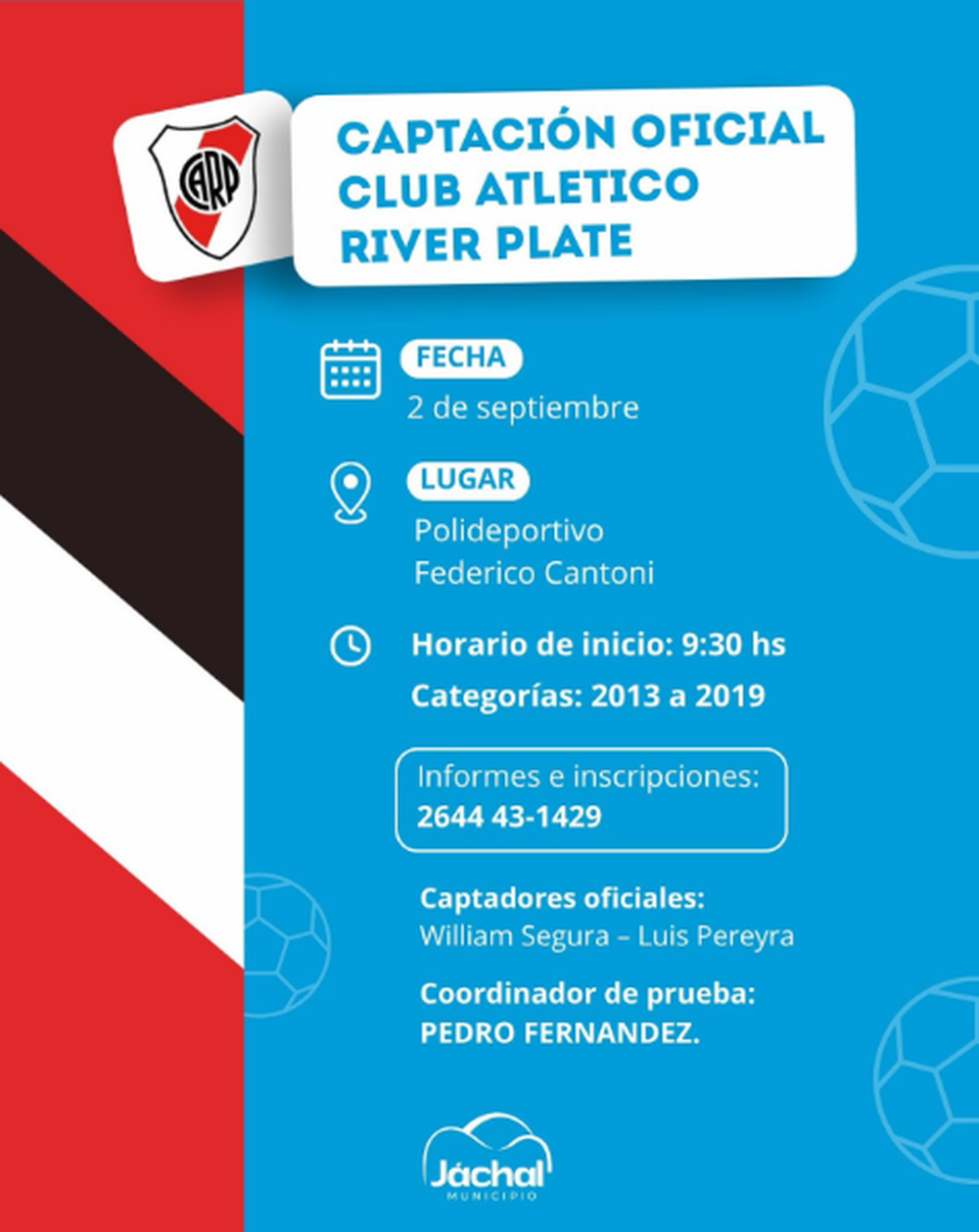 CARP

CAPTACIÓN OFICIAL CLUB ATLETICO RIVER PLATE

FECHA
2 de septiembre

LUGAR
Polideportivo
Federico Cantoni

Horario de inicio: 9:30 hs
Categorías: 2013 a 2019

Informes e inscripciones:
2644 43-1429

Captadores oficiales:
William Segura – Luis Pereyra

Coordinador de prueba:
PEDRO FERNANDEZ.

Jáchal
MUNICIPIO